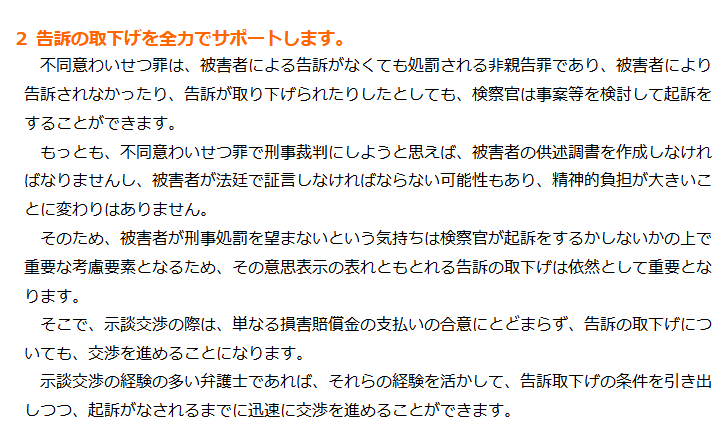 2 告訴の取下げを全力でサポートします。

不同意わいせつ罪は、被害者による告訴がなくても処罰される非親告罪であり、被害者により告訴されなかったり、告訴が取り下げられたりしたとしても、検察官は事案等を検討して起訴をすることができます。

もっとも、不同意わいせつ罪で刑事裁判にしようと思えば、被害者の供述調書を作成しなければなりませんし、被害者が法廷で証言しなければならない可能性もあり、精神的負担が大きいことに変わりはありません。

そのため、被害者が刑事処罰を望まないという気持ちは検察官が起訴をするかしないかの上で重要な考慮要素となるため、その意思表示の表れともとれる告訴の取下げは依然として重要となります。

そこで、示談交渉の際は、単なる損害賠償金の支払いの合意にとどまらず、告訴の取下げについても、交渉を進めることになります。

示談交渉の経験の多い弁護士であれば、それらの経験を活かして、告訴取下げの条件を引き出しつつ、起訴がなされるまでに迅速に交渉を進めることができます。